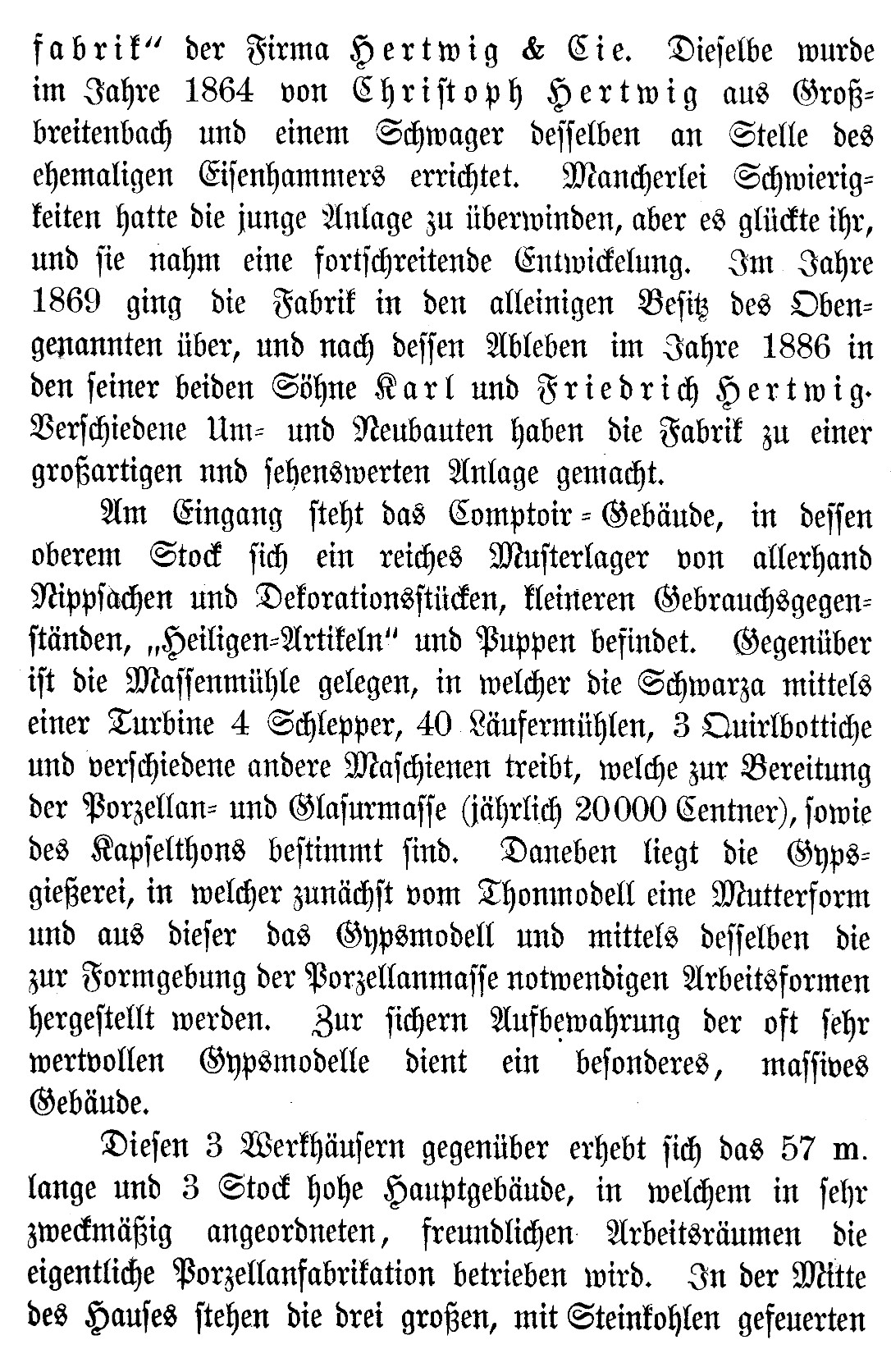 fabrik" der Firma Hertwig & Cie. Dieselbe wurde im Jahre 1864 von Christoph Hertwig aus Großbreitenbach und einem Schwager desselben an Stelle des ehemaligen Eisenhammers errichtet. Mancherlei Schwierigkeiten hatte die junge Anlage zu überwinden, aber es glückte ihr, und sie nahm eine fortschreitende Entwickelung. Im Jahre 1869 ging die Fabrik in den alleinigen Besitz des Obengenannten über, und nach dessen Ableben im Jahre 1886 in den seiner beiden Söhne Karl und Friedrich Hertwig. Verschiedene Um- und Neubauten haben die Fabrik zu einer großartigen nnd sehenswerten Anlage gemacht.

Am Eingang steht das Comptoir-Gebäude, in dessen oberem Stock sich ein reiches Musterlager von allerhand Nippsachen und Dekorationsstücken, kleineren Gebrauchsgegenständen, „Heiligen-Artikeln" und Puppen befindet. Gegenüber ist die Massenmühle gelegen, in welcher die Schwarza mittels einer Turbine 4 Schlepper, 40 Läufermühlen, 3 Quirlbottiche und verschiedene andere Maschienen treibt, welche zur Bereitung der Porzellan- und Glasurmasse (jährlich 20000 Centner), sowie des Kapselthons bestimmt sind. Daneben liegt die Gypsgießerei, in welcher zunächst vom Thonmodell eine Mutterform und aus dieser das Gypsmodell und mittels desselben die zur Formgebung der Porzellanmasse notwendigen Arbeitsformen hergestellt werden. Zur sichern Aufbewahrung der oft sehr wertvollen Gypsmodelle dient ein besonderes, massives Gebäude.

Diesen 3 Werkhäusern gegenüber erhebt sich das 57 m. lange und 3 Stock hohe Hauptgebäude, in welchem in sehr zweckmäßig angeordneten, freundlichen Arbeitsräumen die eigentliche Porzellanfabrikation betrieben wird. In der Mitte des Hauses stehen die drei großen, mit Steinkohlen gefeuerten